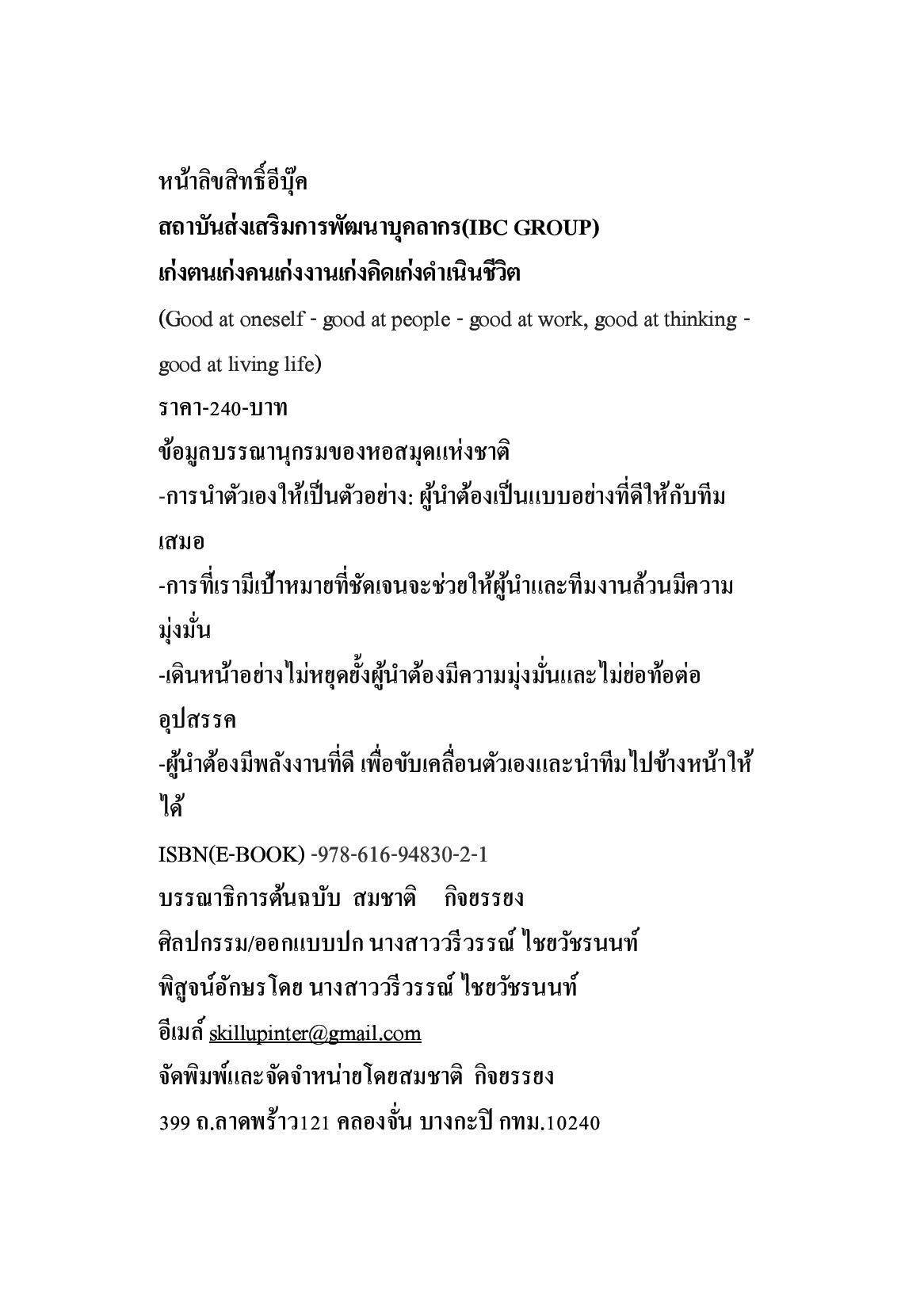 หน้าลิขสิทธิ์อีบุ๊ค

สถาบันส่งเสริมการพัฒนาบุคลากร(IBC GROUP)

เก่งตนเก่งคนเก่งงานเก่งคิดเก่งดำเนินชีวิต

(Good at oneself - good at people - good at work, good at thinking - good at living life)

ราคา-240-บาท

ข้อมูลบรรณานุกรมของหอสมุดแห่งชาติ

-การนำตัวเองให้เป็นตัวอย่าง: ผู้นำต้องเป็นแบบอย่างที่ดีให้กับทีมเสมอ

-การที่เรามีเป้าหมายที่ชัดเจนจะช่วยให้ผู้นำและทีมงานล้วนมีความมุ่งมั่น

-เดินหน้าอย่างไม่หยุดยั้งผู้นำต้องมีความมุ่งมั่นและไม่ย่อท้อต่ออุปสรรค

-ผู้นำต้องมีพลังงานที่ดี เพื่อขับเคลื่อนตัวเองและนำทีมไปข้างหน้าให้ได้

ISBN(E-BOOK) -978-616-94830-2-1

บรรณาธิการต้นฉบับ สมชาติ กิจยรรยง

ศิลปกรรม/ออกแบบปก นางสาววรีวรรณ์ ไชยวัชรนนท์

พิสูจน์อักษรโดย นางสาววรีวรรณ์ ไชยวัชรนนท์

อีเมล์ skillupinter@gmail.com

จัดพิมพ์และจัดจำหน่ายโดยสมชาติ กิจยรรยง

399 ถ.ลาดพร้าว121 คลองจั่น บางกะปิ กทม.10240